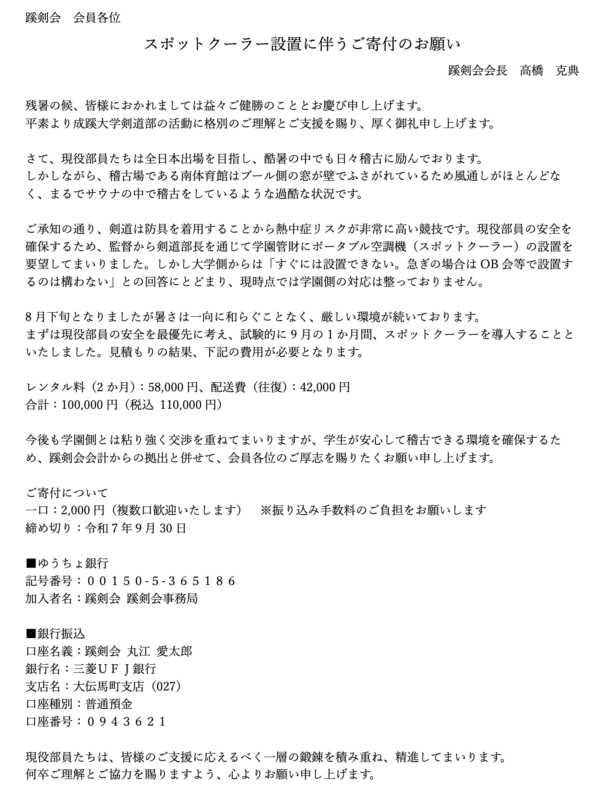 蹊剣会 会員各位

スポットクーラー設置に伴うご寄付のお願い

蹊剣会会長 高橋 克典

残暑の候、皆様におかれましては益々ご健勝のこととお慶び申し上げます。
平素より成蹊大学剣道部の活動に格別のご理解とご支援を賜り、厚く御礼申し上げます。

さて、現役部員たちは全日本出場を目指し、酷暑の中でも日々稽古に励んでおります。
しかしながら、稽古場である南体育館はプール側の窓が壁でふさがれているため風通しがほとんどなく、まるでサウナの中で稽古をしているような過酷な状況です。

ご承知の通り、剣道は防具を着用することから熱中症リスクが非常に高い競技です。現役部員の安全を確保するため、監督から剣道部長を通じて学園管財にポータブル空調機（スポットクーラー）の設置を要望してまいりました。しかし大学側からは「すぐには設置できない。急ぎの場合はOB会等で設置するのは構わない」との回答にとどまり、現時点では学園側の対応は整っておりません。

8月下旬となりましたが暑さは一向に和らぐことなく、厳しい環境が続いております。
まずは現役部員の安全を最優先に考え、試験的に9月の1か月間、スポットクーラーを導入することといたしました。見積もりの結果、下記の費用が必要となります。

レンタル料（2か月）：58,000円、配送費（往復）：42,000円
合計：100,000円（税込 110,000円）

今後も学園側とは粘り強く交渉を重ねてまいりますが、学生が安心して稽古できる環境を確保するため、蹊剣会会計からの拠出と併せて、会員各位のご厚志を賜りたくお願い申し上げます。

ご寄付について
一口：2,000円（複数口歓迎いたします） ※振り込み手数料のご負担をお願いします
締め切り：令和7年9月30日

■ゆうちょ銀行
記号番号：００１５０-５-３６５１８６
加入者名：蹊剣会 蹊剣会事務局

■銀行振込
口座名義：蹊剣会 丸江 愛太郎
銀行名：三菱ＵＦＪ銀行
支店名：大伝馬町支店（027）
口座種別：普通預金
口座番号：０９４３６２１

現役部員たちは、皆様のご支援に応えるべく一層の鍛錬を積み重ね、精進してまいります。
何卒ご理解とご協力を賜りますよう、心よりお願い申し上げます。